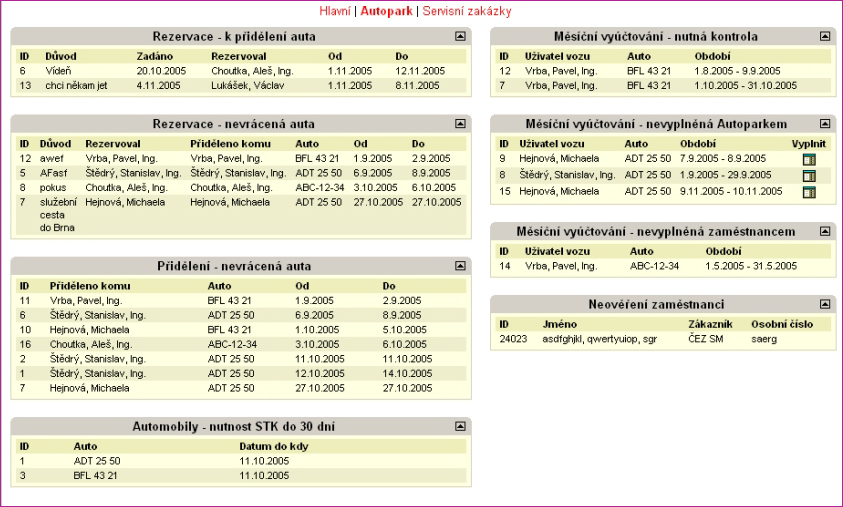 Hlavní | Autopark | Servisní zakázky

Rezervace - k přidělení auta

| ID | Důvod | Zadáno | Rezervoval | Od | Do |
|---|---|---|---|---|---|
| 6 | Vídeň | 20.10.2005 | Choutka, Aleš, Ing. | 1.11.2005 | 12.11.2005 |
| 13 | chci někam jet | 4.11.2005 | Lukášek, Václav | 1.11.2005 | 8.11.2005 |

Rezervace - nevrácená auta

| ID | Důvod | Rezervoval | Přiděleno komu | Auto | Od | Do |
|---|---|---|---|---|---|---|
| 12 | awef | Vrba, Pavel, Ing. | Vrba, Pavel, Ing. | BFL 43 21 | 1.9.2005 | 2.9.2005 |
| 5 | AFasf | Štědrý, Stanislav, Ing. | Štědrý, Stanislav, Ing. | ADT 25 50 | 6.9.2005 | 8.9.2005 |
| 8 | pokus | Choutka, Aleš, Ing. | Choutka, Aleš, Ing. | ABC-12-34 | 3.10.2005 | 6.10.2005 |
| 7 | služební cesta do Brna | Hejnová, Michaela | Hejnová, Michaela | ADT 25 50 | 27.10.2005 | 27.10.2005 |

Přidělení - nevrácená auta

| ID | Přiděleno komu | Auto | Od | Do |
|---|---|---|---|---|
| 11 | Vrba, Pavel, Ing. | BFL 43 21 | 1.9.2005 | 2.9.2005 |
| 6 | Štědrý, Stanislav, Ing. | ADT 25 50 | 6.9.2005 | 8.9.2005 |
| 10 | Hejnová, Michaela | BFL 43 21 | 1.10.2005 | 5.10.2005 |
| 16 | Choutka, Aleš, Ing. | ABC-12-34 | 3.10.2005 | 6.10.2005 |
| 2 | Štědrý, Stanislav, Ing. | ADT 25 50 | 11.10.2005 | 11.10.2005 |
| 1 | Štědrý, Stanislav, Ing. | ADT 25 50 | 12.10.2005 | 14.10.2005 |
| 7 | Hejnová, Michaela | ADT 25 50 | 27.10.2005 | 27.10.2005 |

Automobily - nutnost STK do 30 dní

| ID | Auto | Datum do kdy |
|---|---|---|
| 1 | ADT 25 50 | 11.10.2005 |
| 3 | BFL 43 21 | 11.10.2005 |

Měsíční vyúčtování - nutná kontrola

| ID | Uživatel vozu | Auto | Období |
|---|---|---|---|
| 12 | Vrba, Pavel, Ing. | BFL 43 21 | 1.8.2005 - 9.9.2005 |
| 7 | Vrba, Pavel, Ing. | BFL 43 21 | 1.10.2005 - 31.10.2005 |

Měsíční vyúčtování - nevyplněná Autoparkem

| ID | Uživatel vozu | Auto | Období | Vyplnit |
|---|---|---|---|---|
| 9 | Hejnová, Michaela | ADT 25 50 | 7.9.2005 - 8.9.2005 | |
| 8 | Štědrý, Stanislav, Ing. | ADT 25 50 | 1.9.2005 - 29.9.2005 | |
| 15 | Hejnová, Michaela | ADT 25 50 | 9.11.2005 - 10.11.2005 | |

Měsíční vyúčtování - nevyplněná zaměstnancem

| ID | Uživatel vozu | Auto | Období |
|---|---|---|---|
| 14 | Vrba, Pavel, Ing. | ABC-12-34 | 1.5.2005 - 31.5.2005 |

Neověření zaměstnanci

| ID | Jméno | Zákazník | Osobní číslo |
|---|---|---|---|
| 24023 | asdfghjkl, qwertyuiop, sgr | ČEZ SM | saerg |